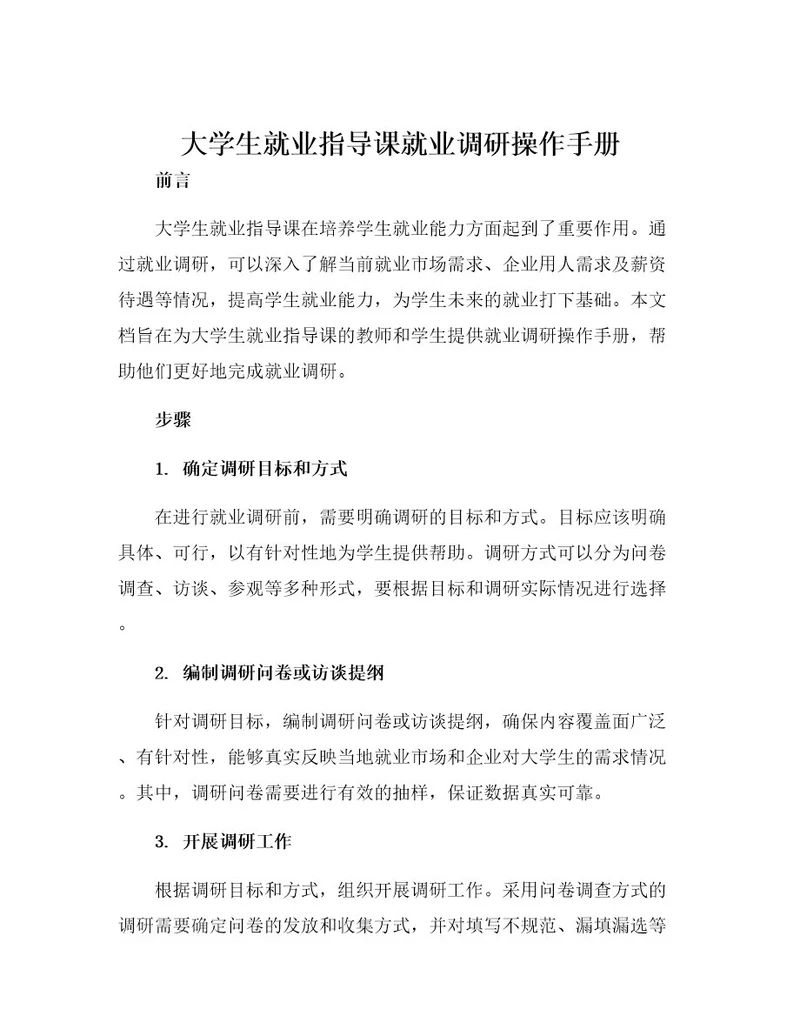 大学生就业指导课就业调研操作手册

前言

大学生就业指导课在培养学生就业能力方面起到了重要作用。通过就业调研，可以深入了解当前就业市场需求、企业用人需求及薪资待遇等情况，提高学生就业能力，为学生未来的就业打下基础。本文档旨在为大学生就业指导课的教师和学生提供就业调研操作手册，帮助他们更好地完成就业调研。

步骤

1. 确定调研目标和方式

在进行就业调研前，需要明确调研的目标和方式。目标应该明确具体、可行，以有针对性地为学生提供帮助。调研方式可以分为问卷调查、访谈、参观等多种形式，要根据目标和调研实际情况进行选择。

2. 编制调研问卷或访谈提纲

针对调研目标，编制调研问卷或访谈提纲，确保内容覆盖面广泛、有针对性，能够真实反映当地就业市场和企业对大学生的需求情况。其中，调研问卷需要进行有效的抽样，保证数据真实可靠。

3. 开展调研工作

根据调研目标和方式，组织开展调研工作。采用问卷调查方式的调研需要确定问卷的发放和收集方式，并对填写不规范、漏填漏选等